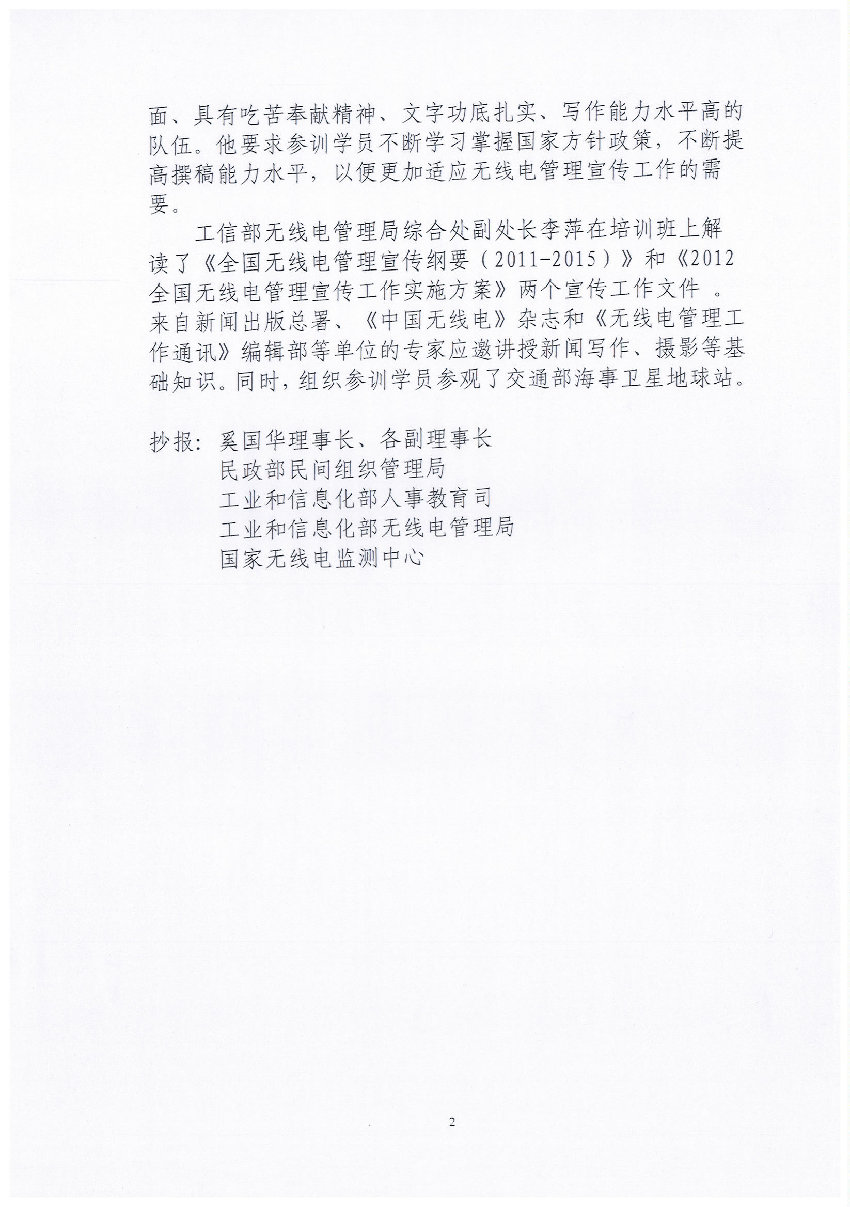 面、具有吃苦奉献精神、文字功底扎实、写作能力水平高的队伍。他要求参训学员不断学习掌握国家方针政策，不断提高撰稿能力水平，以便更加适应无线电管理宣传工作的需要。

工信部无线电管理局综合处副处长李萍在培训班上解读了《全国无线电管理宣传纲要（2011-2015）》和《2012全国无线电管理宣传工作实施方案》两个宣传工作文件 。来自新闻出版总署、《中国无线电》杂志和《无线电管理工作通讯》编辑部等单位的专家应邀讲授新闻写作、摄影等基础知识。同时，组织参训学员参观了交通部海事卫星地球站。

抄报：奚国华理事长、各副理事长
民政部民间组织管理局
工业和信息化部人事教育司
工业和信息化部无线电管理局
国家无线电监测中心

2